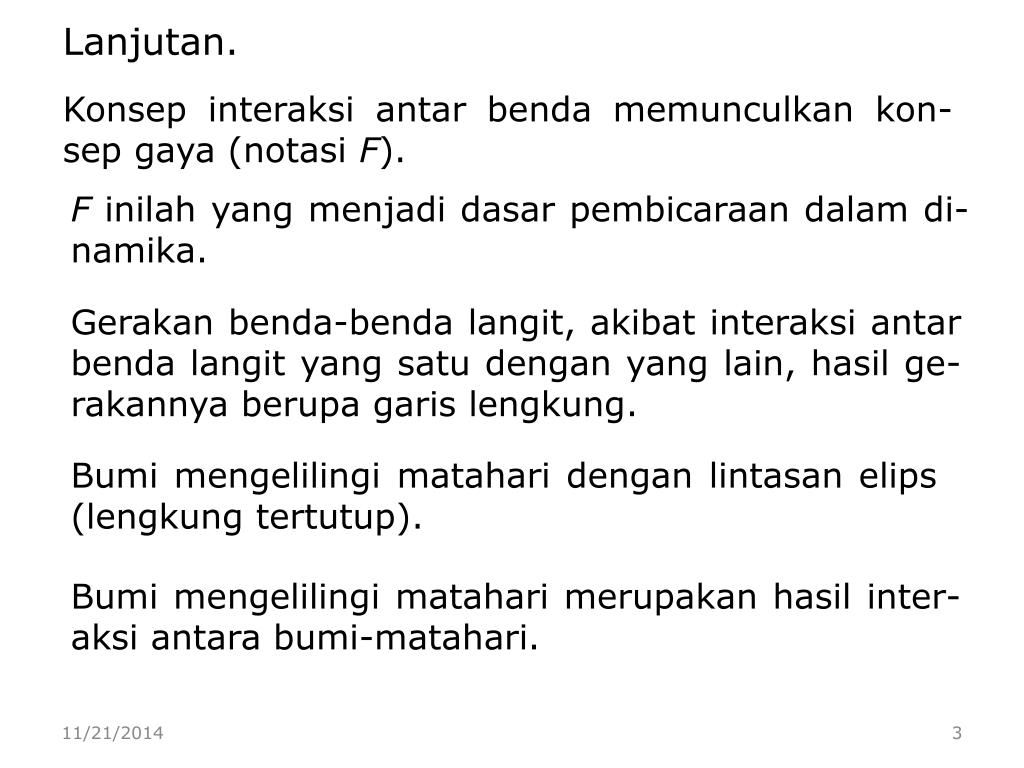 Lanjutan.

Konsep interaksi antar benda memunculkan konsep gaya (notasi F).

F inilah yang menjadi dasar pembicaraan dalam dinamika.

Gerakan benda-benda langit, akibat interaksi antar benda langit yang satu dengan yang lain, hasil gerakannya berupa garis lengkung.

Bumi mengelilingi matahari dengan lintasan elips (lengkung tertutup).

Bumi mengelilingi matahari merupakan hasil interaksi antara bumi-matahari.

11/21/2014

3